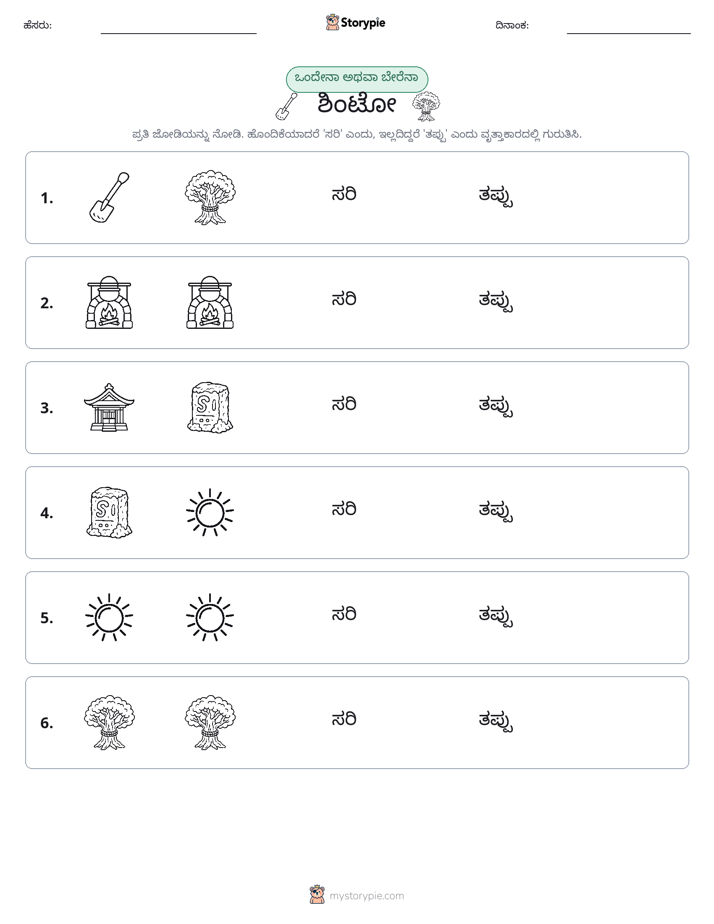 ಹೆಸರು: ____ Storypie ದಿನಾಂಕ: ____

ಒಂದೇನಾ ಅಥವಾ ಬೇರೆನಾ

ಶಿಂಟೋ

ಪ್ರತಿ ಜೋಡಿಯನ್ನು ನೋಡಿ. ಹೊಂದಿಕೆಯಾದರೆ 'ಸರಿ' ಎಂದು, ಇಲ್ಲದಿದ್ದರೆ 'ತಪ್ಪು' ಎಂದು ವೃತ್ತಾಕಾರದಲ್ಲಿ ಗುರುತಿಸಿ.

1. ಸರಿ ತಪ್ಪು

2. ಸರಿ ತಪ್ಪು

3. ಸರಿ ತಪ್ಪು

4. ಸರಿ ತಪ್ಪು

5. ಸರಿ ತಪ್ಪು

6. ಸರಿ ತಪ್ಪು

mystorypie.com